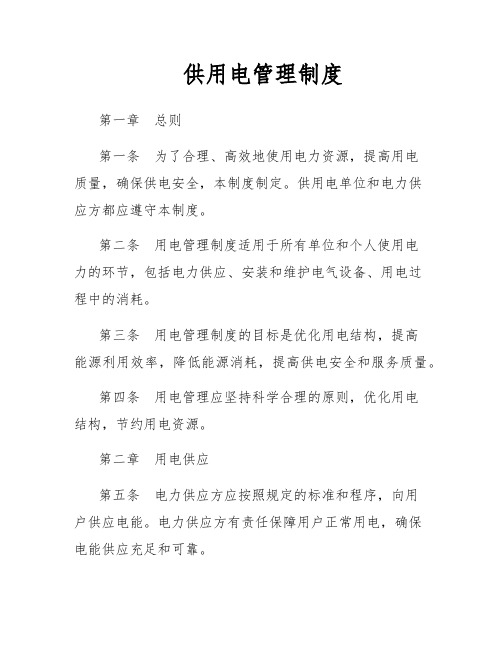 供用电管理制度

第一章 总则

第一条 为了合理、高效地使用电力资源，提高用电质量，确保供电安全，本制度制定。供用电单位和电力供应方都应遵守本制度。

第二条 用电管理制度适用于所有单位和个人使用电力的环节，包括电力供应、安装和维护电气设备、用电过程中的消耗。

第三条 用电管理制度的目标是优化用电结构，提高能源利用效率，降低能源消耗，提高供电安全和服务质量。

第四条 用电管理应坚持科学合理的原则，优化用电结构，节约用电资源。

第二章 用电供应

第五条 电力供应方应按照规定的标准和程序，向用户供应电能。电力供应方有责任保障用户正常用电，确保电能供应充足和可靠。